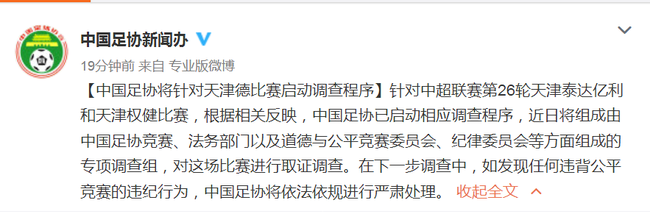 中国足协新闻办

19分钟前 来自 专业版微博

【中国足协将针对天津德比赛启动调查程序】针对中超联赛第26轮天津泰达亿利和天津权健比赛，根据相关反映，中国足协已启动相应调查程序，近日将组成由中国足协竞赛、法务部门以及道德与公平竞赛委员会、纪律委员会等方面组成的专项调查组，对这场比赛进行取证调查。在下一步调查中，如发现任何违背公平竞赛的违纪行为，中国足协将依法依规进行严肃处理。 收起全文